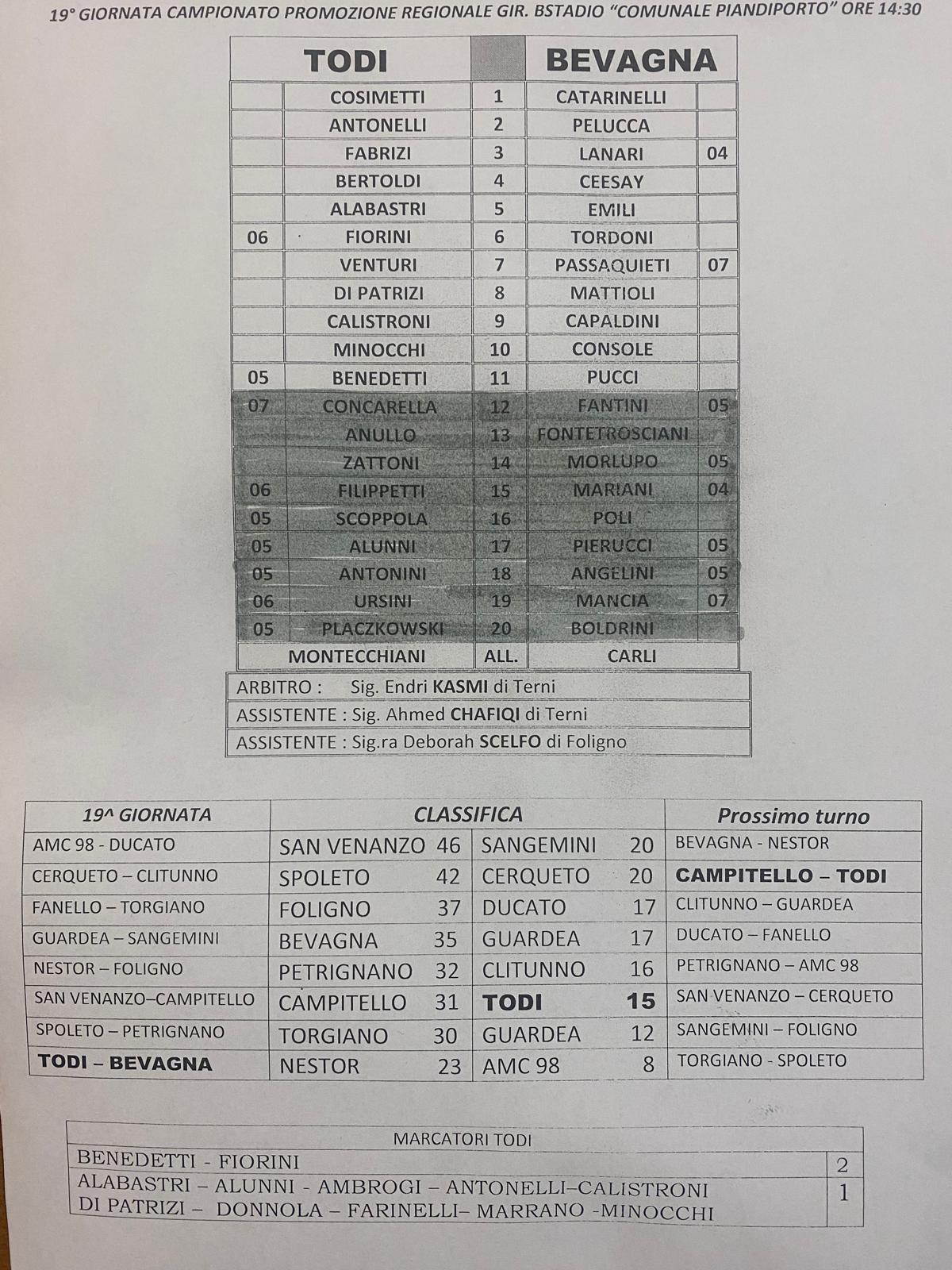 19° GIORNATA CAMPIONATO PROMOZIONE REGIONALE GIR. BSTADIO "COMUNALE PIANDIPORTO" ORE 14:30

| | TODI | | BEVAGNA | |
|---|---|---|---|---|
| | COSIMETTI | 1 | CATARINELLI | |
| | ANTONELLI | 2 | PELUCCA | |
| | FABRIZI | 3 | LANARI | 04 |
| | BERTOLDI | 4 | CEESAY | |
| | ALABASTRI | 5 | EMILI | |
| 06 | FIORINI | 6 | TORDONI | |
| | VENTURI | 7 | PASSAQUIETI | 07 |
| | DI PATRIZI | 8 | MATTIOLI | |
| | CALISTRONI | 9 | CAPALDINI | |
| | MINOCCHI | 10 | CONSOLE | |
| 05 | BENEDETTI | 11 | PUCCI | |
| 07 | CONCARELLA | 12 | FANTINI | 05 |
| | ANULLO | 13 | FONTETROSCIANI | |
| | ZATTONI | 14 | MORLUPO | 05 |
| 06 | FILIPPETTI | 15 | MARIANI | 04 |
| 05 | SCOPPOLA | 16 | POLI | |
| 05 | ALUNNI | 17 | PIERUCCI | 05 |
| 05 | ANTONINI | 18 | ANGELINI | 05 |
| 06 | URSINI | 19 | MANCIA | 07 |
| 05 | PLACZKOWSKI | 20 | BOLDRINI | |
| | MONTECCHIANI | ALL. | CARLI | |

ARBITRO : Sig. Endri KASMI di Terni
ASSISTENTE : Sig. Ahmed CHAFIQI di Terni
ASSISTENTE : Sig.ra Deborah SCELFO di Foligno

| 19^ GIORNATA | CLASSIFICA | | | | Prossimo turno |
|---|---|---|---|---|---|
| AMC 98 - DUCATO | SAN VENANZO | 46 | SANGEMINI | 20 | BEVAGNA - NESTOR |
| CERQUETO – CLITUNNO | SPOLETO | 42 | CERQUETO | 20 | CAMPITELLO – TODI |
| FANELLO – TORGIANO | FOLIGNO | 37 | DUCATO | 17 | CLITUNNO – GUARDEA |
| GUARDEA – SANGEMINI | BEVAGNA | 35 | GUARDEA | 17 | DUCATO – FANELLO |
| NESTOR – FOLIGNO | PETRIGNANO | 32 | CLITUNNO | 16 | PETRIGNANO – AMC 98 |
| SAN VENANZO–CAMPITELLO | CAMPITELLO | 31 | TODI | 15 | SAN VENANZO – CERQUETO |
| SPOLETO – PETRIGNANO | TORGIANO | 30 | GUARDEA | 12 | SANGEMINI – FOLIGNO |
| TODI – BEVAGNA | NESTOR | 23 | AMC 98 | 8 | TORGIANO - SPOLETO |

| MARCATORI TODI | |
|---|---|
| BENEDETTI - FIORINI | 2 |
| ALABASTRI – ALUNNI - AMBROGI – ANTONELLI–CALISTRONI DI PATRIZI – DONNOLA – FARINELLI– MARRANO -MINOCCHI | 1 |